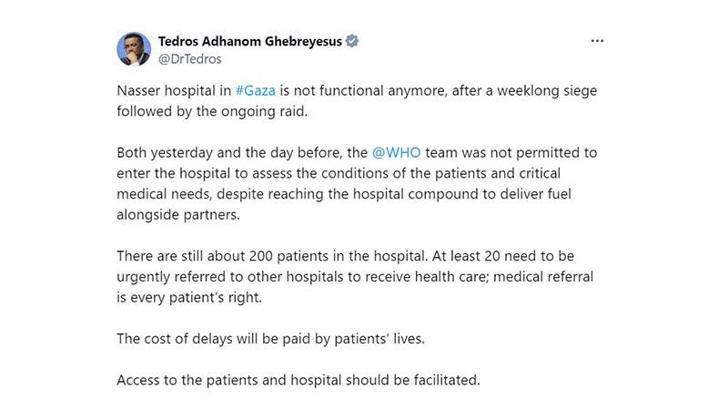 Tedros Adhanom Ghebreyesus
@DrTedros

...

Nasser hospital in #Gaza is not functional anymore, after a weeklong siege followed by the ongoing raid.

Both yesterday and the day before, the @WHO team was not permitted to enter the hospital to assess the conditions of the patients and critical medical needs, despite reaching the hospital compound to deliver fuel alongside partners.

There are still about 200 patients in the hospital. At least 20 need to be urgently referred to other hospitals to receive health care; medical referral is every patient's right.

The cost of delays will be paid by patients' lives.

Access to the patients and hospital should be facilitated.